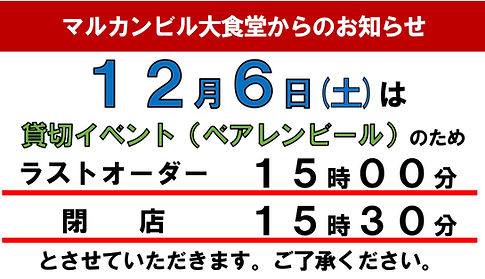 マルカンビル大食堂からのお知らせ

12月6日(土)は

貸切イベント（ベアレンビール）のため

ラストオーダー　１５時００分

閉　店　１５時３０分

とさせていただきます。ご了承ください。